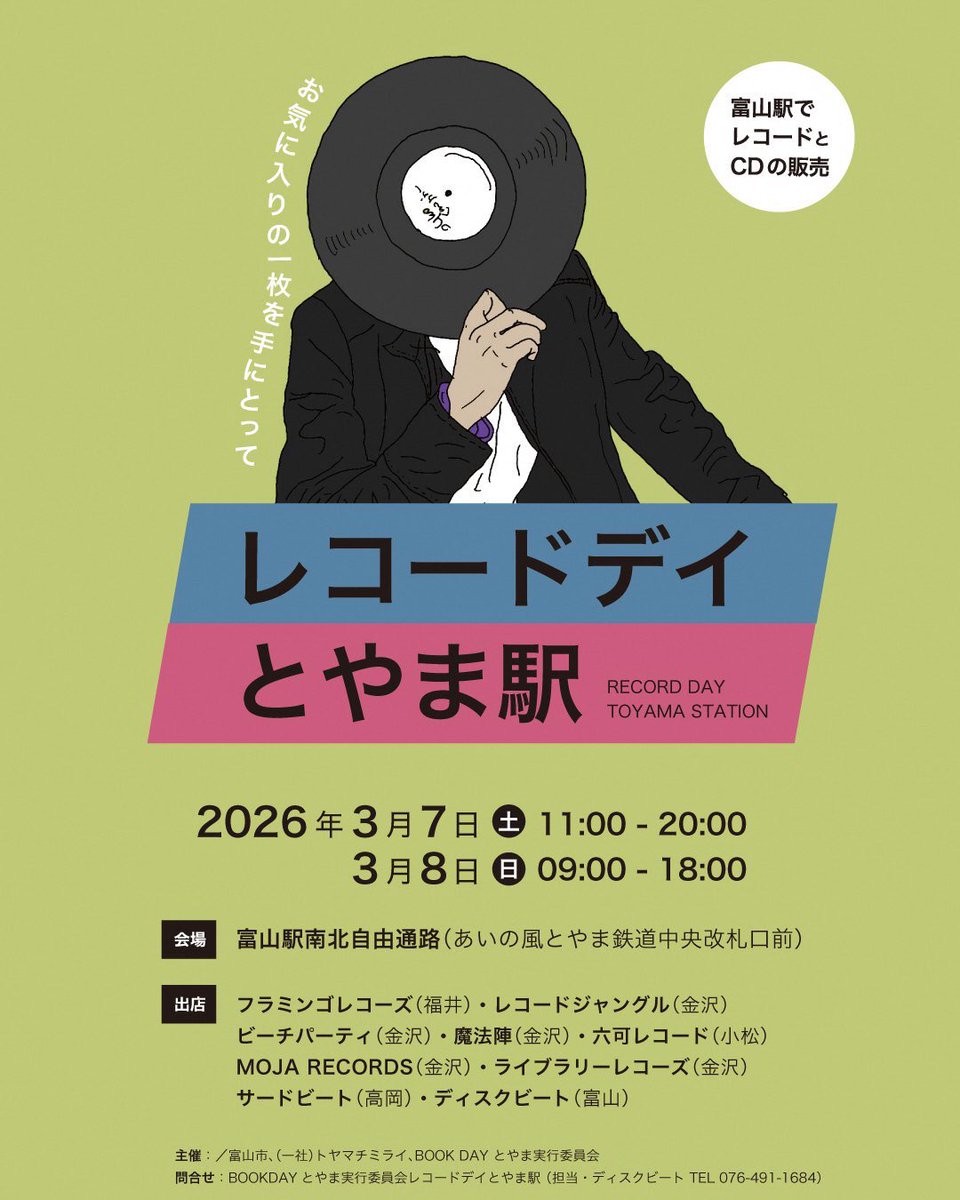 お気に入りの一枚を手にとって

富山駅で
レコードと
CDの販売

レコードデイ
とやま駅
RECORD DAY
TOYAMA STATION

2026年3月7日 土 11:00 - 20:00
3月8日 日 09:00 - 18:00

会場 富山駅南北自由通路（あいの風とやま鉄道中央改札口前）

出店 フラミンゴレコーズ（福井）・レコードジャングル（金沢）
ビーチパーティ（金沢）・魔法陣（金沢）・六可レコード（小松）
MOJA RECORDS（金沢）・ライブラリーレコーズ（金沢）
サードビート（高岡）・ディスクビート（富山）

主催：／富山市、（一社）トヤマチミライ、BOOK DAY とやま実行委員会
問合せ：BOOKDAY とやま実行委員会レコードデイとやま駅（担当・ディスクビート TEL 076-491-1684）